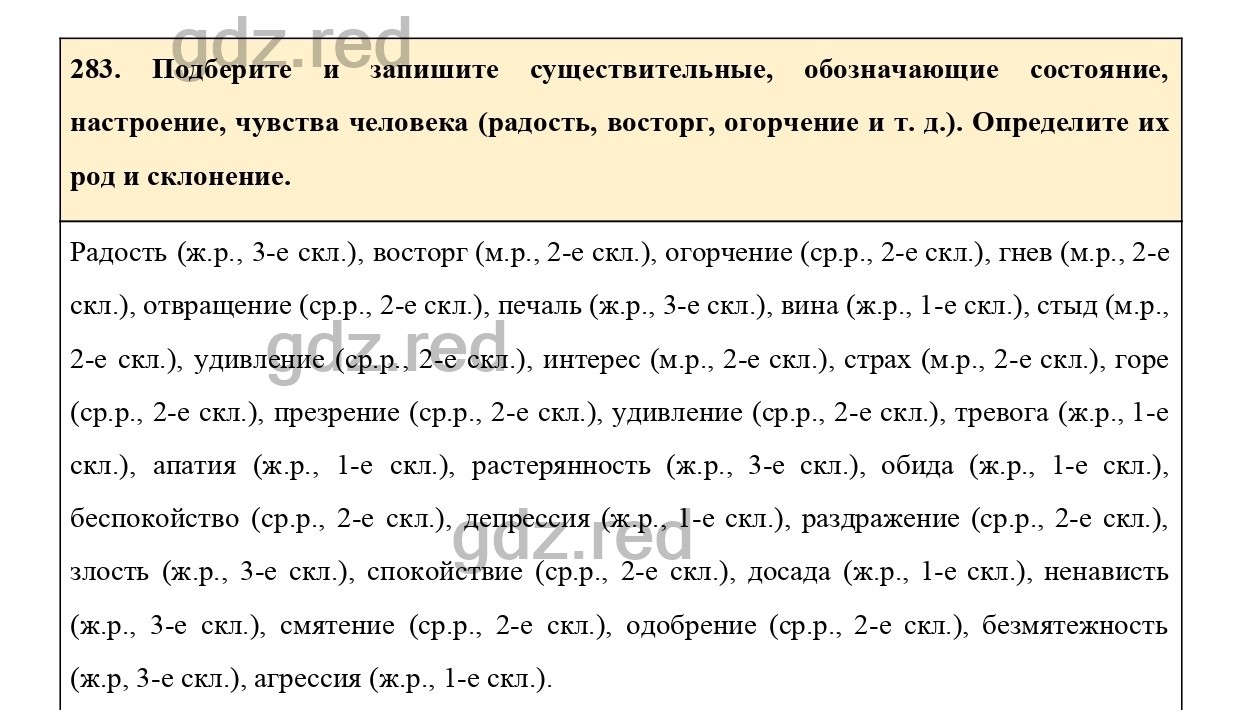 gdz.red

283. Подберите и запишите существительные, обозначающие состояние, настроение, чувства человека (радость, восторг, огорчение и т. д.). Определите их род и склонение.

Радость (ж.р., 3-е скл.), восторг (м.р., 2-е скл.), огорчение (ср.р., 2-е скл.), гнев (м.р., 2-е скл.), отвращение (ср.р., 2-е скл.), печаль (ж.р., 3-е скл.), вина (ж.р., 1-е скл.), стыд (м.р., 2-е скл.), удивление (ср.р., 2-е скл.), интерес (м.р., 2-е скл.), страх (м.р., 2-е скл.), горе (ср.р., 2-е скл.), презрение (ср.р., 2-е скл.), удивление (ср.р., 2-е скл.), тревога (ж.р., 1-е скл.), апатия (ж.р., 1-е скл.), растерянность (ж.р., 3-е скл.), обида (ж.р., 1-е скл.), беспокойство (ср.р., 2-е скл.), депрессия (ж.р., 1-е скл.), раздражение (ср.р., 2-е скл.), злость (ж.р., 3-е скл.), спокойствие (ср.р., 2-е скл.), досада (ж.р., 1-е скл.), ненависть (ж.р., 3-е скл.), смятение (ср.р., 2-е скл.), одобрение (ср.р., 2-е скл.), безмятежность (ж.р, 3-е скл.), агрессия (ж.р., 1-е скл.).

gdz.red

gdz.red